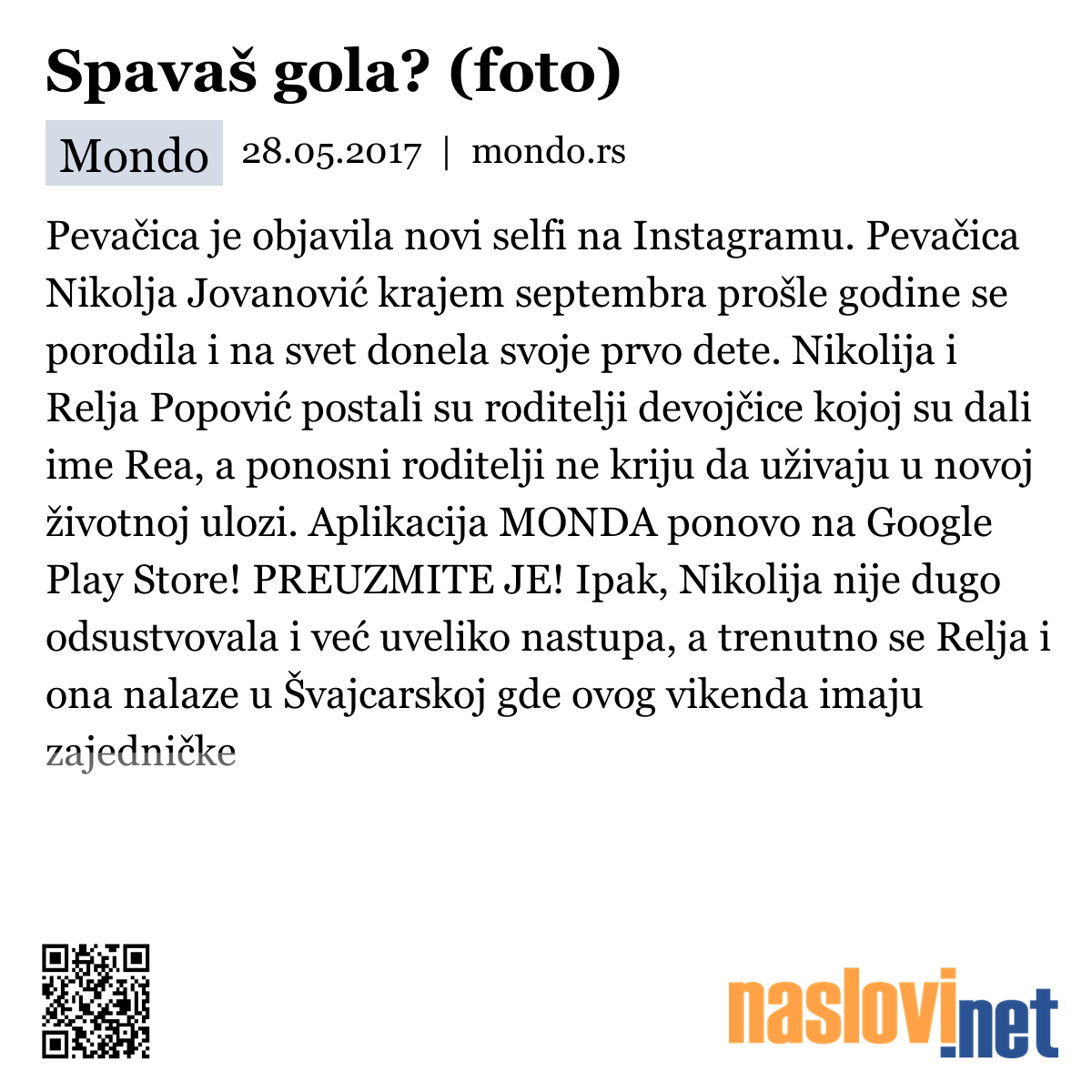 Spavaš gola? (foto)

Mondo 28.05.2017 | mondo.rs

Pevačica je objavila novi selfi na Instagramu. Pevačica Nikolja Jovanović krajem septembra prošle godine se porodila i na svet donela svoje prvo dete. Nikolija i Relja Popović postali su roditelji devojčice kojoj su dali ime Rea, a ponosni roditelji ne kriju da uživaju u novoj životnoj ulozi. Aplikacija MONDA ponovo na Google Play Store! PREUZMITE JE! Ipak, Nikolija nije dugo odsustvovala i već uveliko nastupa, a trenutno se Relja i ona nalaze u Švajcarskoj gde ovog vikenda imaju zajedničke

naslovi.net